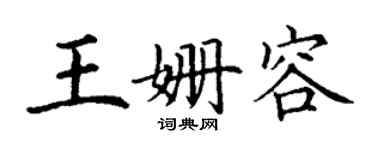 王姗容
词典网